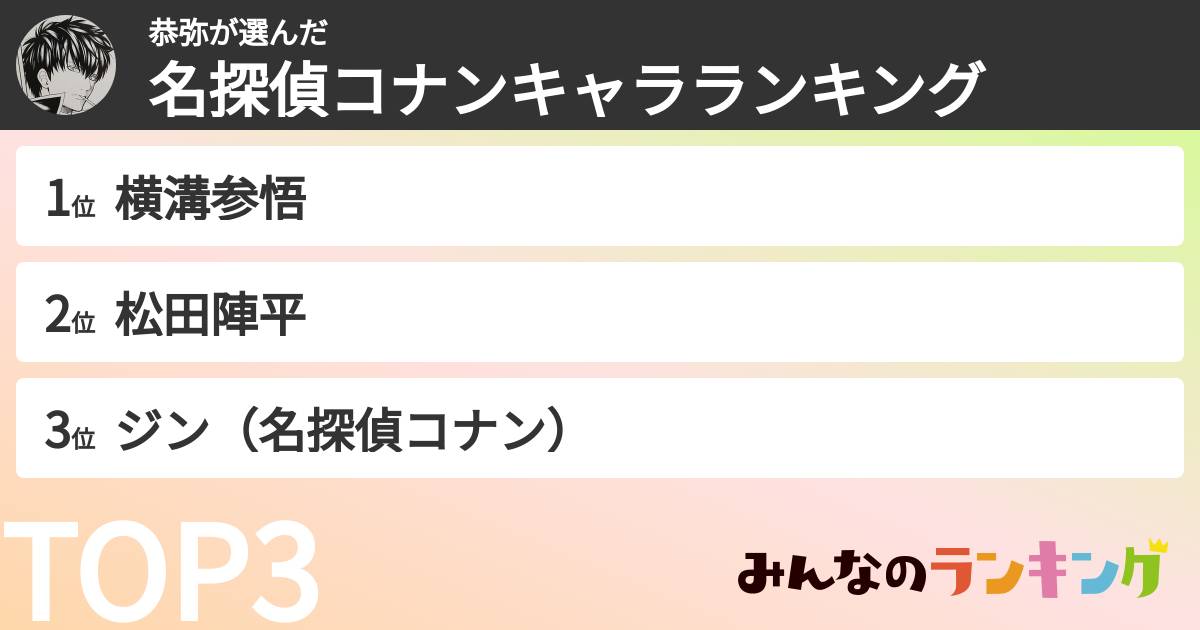 恭弥が選んだ
名探偵コナンキャラランキング

1位 横溝参悟

2位 松田陣平

3位 ジン（名探偵コナン）

TOP3

みんなのランキング